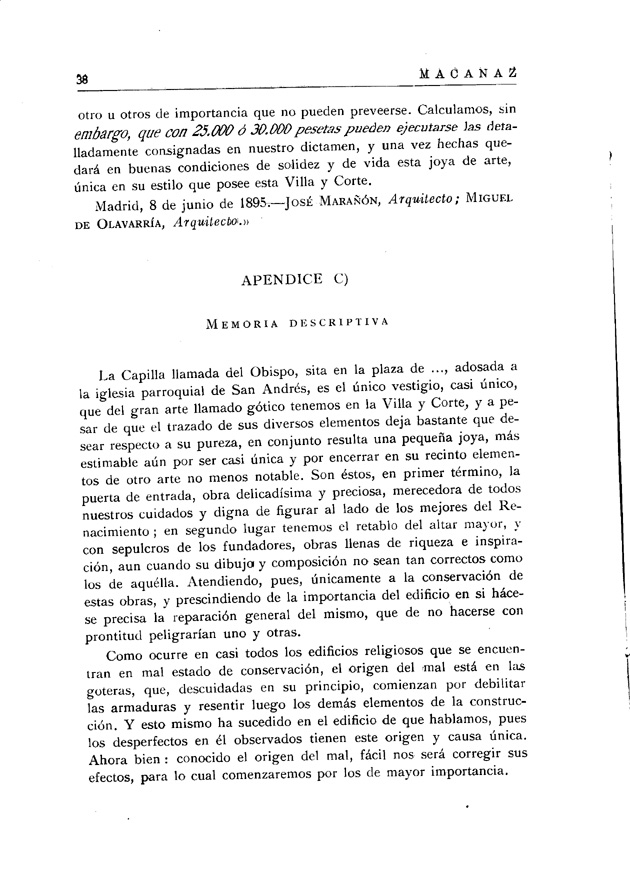 38 MACANAZ

otro u otros de importancia que no pueden preveerse. Calculamos, sin embargo, que con 25.000 ó 30.000 pesetas pueden ejecutarse las detalladamente consignadas en nuestro dictamen, y una vez hechas quedará en buenas condiciones de solidez y de vida esta joya de arte, única en su estilo que posee esta Villa y Corte.

Madrid, 8 de junio de 1895.—José Marañón, Arquitecto; Miguel de Olavarría, Arquitecto.»

APENDICE C)

Memoria descriptiva

La Capilla llamada del Obispo, sita en la plaza de ..., adosada a la iglesia parroquial de San Andrés, es el único vestigio, casi único, que del gran arte llamado gótico tenemos en la Villa y Corte, y a pesar de que el trazado de sus diversos elementos deja bastante que desear respecto a su pureza, en conjunto resulta una pequeña joya, más estimable aún por ser casi única y por encerrar en su recinto elementos de otro arte no menos notable. Son éstos, en primer término, la puerta de entrada, obra delicadísima y preciosa, merecedora de todos nuestros cuidados y digna de figurar al lado de los mejores del Renacimiento; en segundo lugar tenemos el retablo del altar mayor, y con sepulcros de los fundadores, obras llenas de riqueza e inspiración, aun cuando su dibujo y composición no sean tan correctos como los de aquélla. Atendiendo, pues, únicamente a la conservación de estas obras, y prescindiendo de la importancia del edificio en si hácese precisa la reparación general del mismo, que de no hacerse con prontitud peligrarían uno y otras.

Como ocurre en casi todos los edificios religiosos que se encuentran en mal estado de conservación, el origen del mal está en las goteras, que, descuidadas en su principio, comienzan por debilitar las armaduras y resentir luego los demás elementos de la construcción. Y esto mismo ha sucedido en el edificio de que hablamos, pues los desperfectos en él observados tienen este origen y causa única. Ahora bien: conocido el origen del mal, fácil nos será corregir sus efectos, para lo cual comenzaremos por los de mayor importancia.